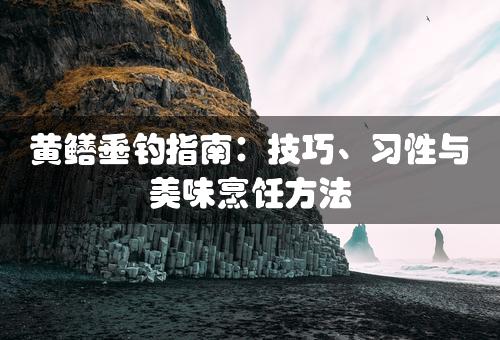 黄鳝垂钓指南：技巧、习性与美味烹饪方法